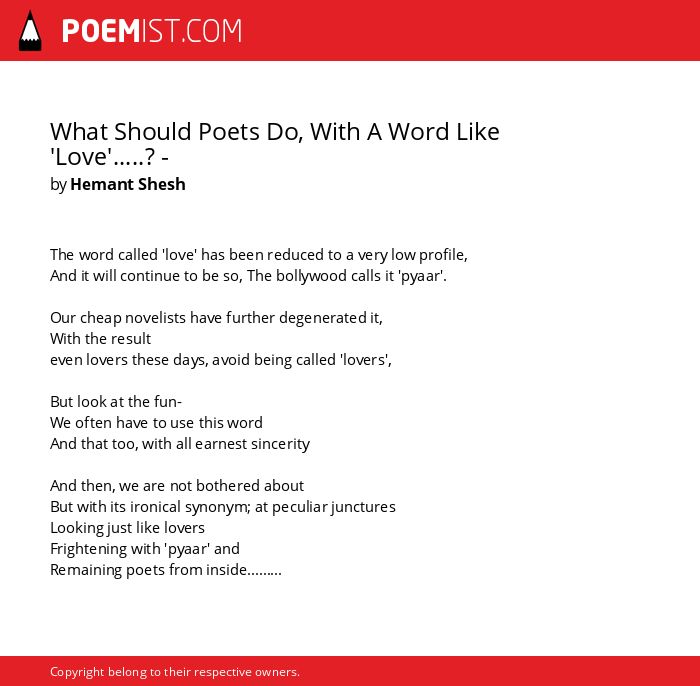 POEMIST.COM

What Should Poets Do, With A Word Like 'Love'.....? -
by Hemant Shesh

The word called 'love' has been reduced to a very low profile,
And it will continue to be so, The bollywood calls it 'pyaar'.

Our cheap novelists have further degenerated it,
With the result
even lovers these days, avoid being called 'lovers',

But look at the fun-
We often have to use this word
And that too, with all earnest sincerity

And then, we are not bothered about
But with its ironical synonym; at peculiar junctures
Looking just like lovers
Frightening with 'pyaar' and
Remaining poets from inside.........

Copyright belong to their respective owners.